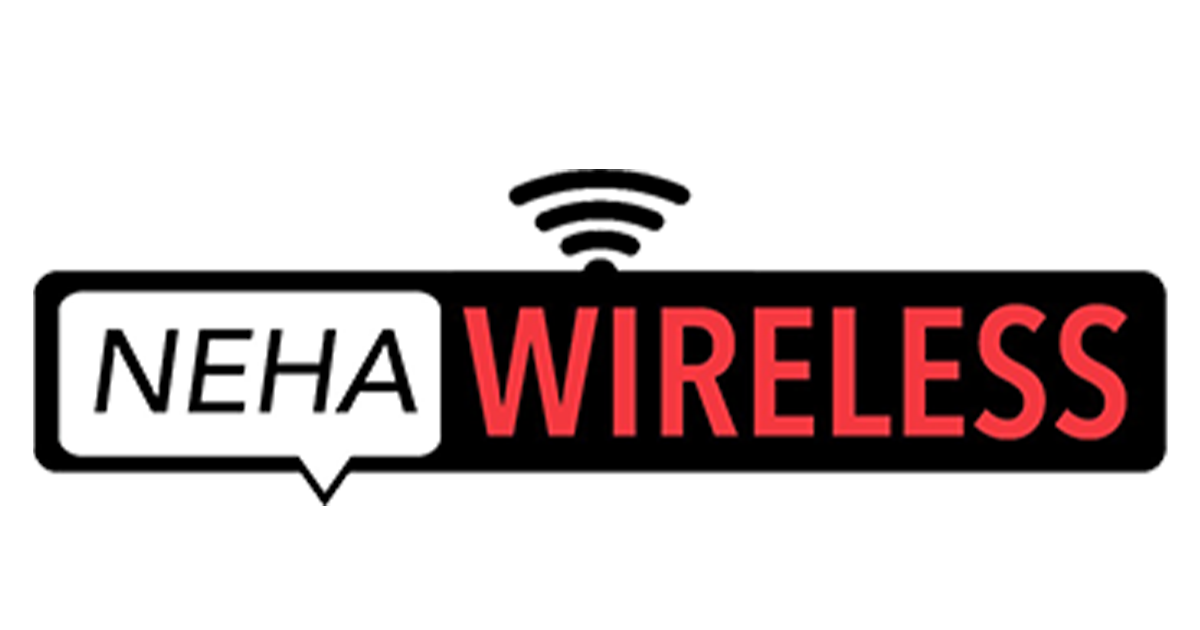 NEHA WIRELESS